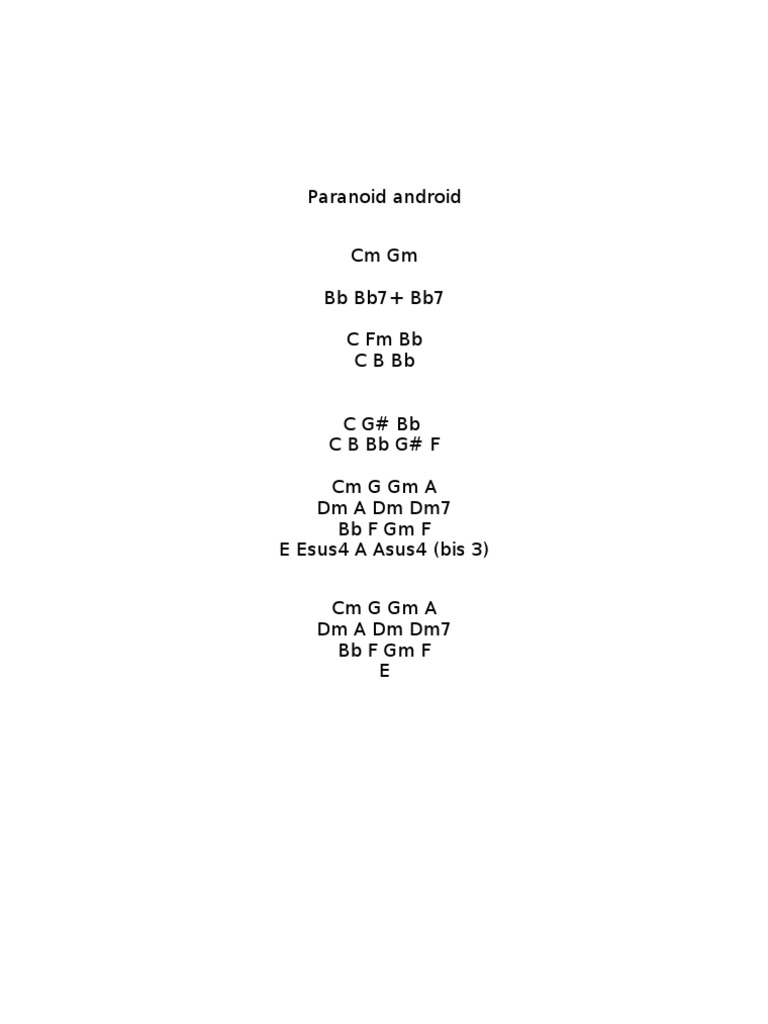 Paranoid android

Cm Gm

Bb Bb7+ Bb7

C Fm Bb
C B Bb

C G# Bb
C B Bb G# F

Cm G Gm A
Dm A Dm Dm7
Bb F Gm F
E Esus4 A Asus4 (bis 3)

Cm G Gm A
Dm A Dm Dm7
Bb F Gm F
E